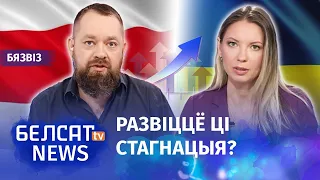 БЯЗВІЗ

БЕЛСАТ tv
NEWS

РАЗВІЦЦЁ ЦІ СТАГНАЦЫЯ?